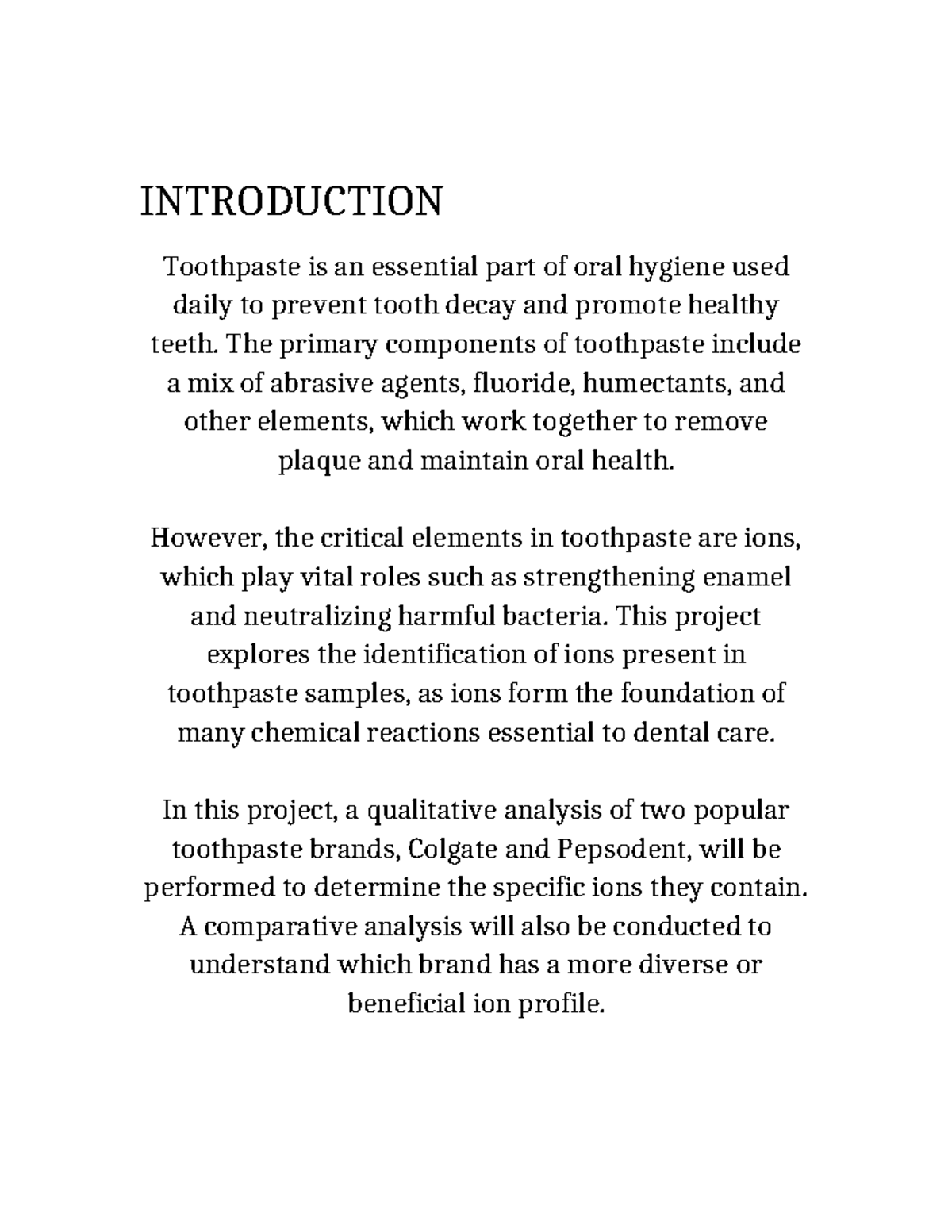 INTRODUCTION

Toothpaste is an essential part of oral hygiene used daily to prevent tooth decay and promote healthy teeth. The primary components of toothpaste include a mix of abrasive agents, fluoride, humectants, and other elements, which work together to remove plaque and maintain oral health.

However, the critical elements in toothpaste are ions, which play vital roles such as strengthening enamel and neutralizing harmful bacteria. This project explores the identification of ions present in toothpaste samples, as ions form the foundation of many chemical reactions essential to dental care.

In this project, a qualitative analysis of two popular toothpaste brands, Colgate and Pepsodent, will be performed to determine the specific ions they contain. A comparative analysis will also be conducted to understand which brand has a more diverse or beneficial ion profile.